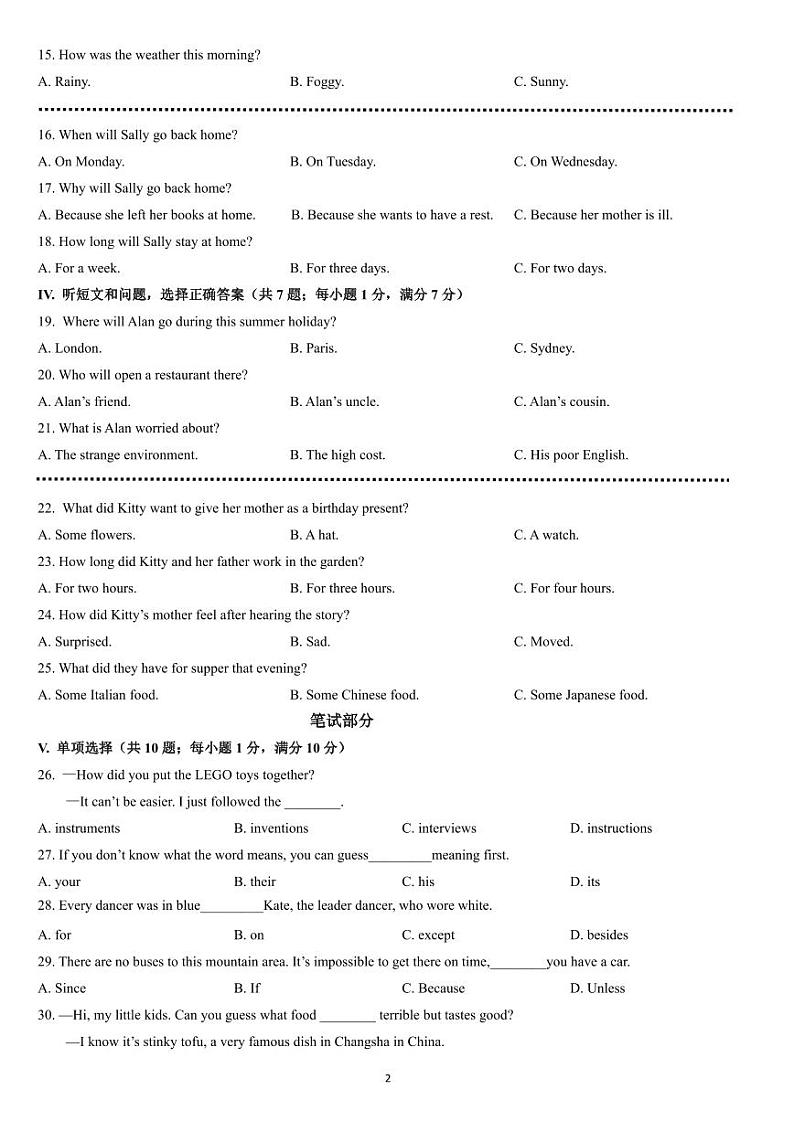 15. How was the weather this morning?

A. Rainy. B. Foggy. C. Sunny.

16. When will Sally go back home?

A. On Monday. B. On Tuesday. C. On Wednesday.

17. Why will Sally go back home?

A. Because she left her books at home. B. Because she wants to have a rest. C. Because her mother is ill.

18. How long will Sally stay at home?

A. For a week. B. For three days. C. For two days.

IV. 听短文和问题，选择正确答案（共 7 题；每小题 1 分，满分 7 分）

19. Where will Alan go during this summer holiday?

A. London. B. Paris. C. Sydney.

20. Who will open a restaurant there?

A. Alan's friend. B. Alan's uncle. C. Alan's cousin.

21. What is Alan worried about?

A. The strange environment. B. The high cost. C. His poor English.

22. What did Kitty want to give her mother as a birthday present?

A. Some flowers. B. A hat. C. A watch.

23. How long did Kitty and her father work in the garden?

A. For two hours. B. For three hours. C. For four hours.

24. How did Kitty's mother feel after hearing the story?

A. Surprised. B. Sad. C. Moved.

25. What did they have for supper that evening?

A. Some Italian food. B. Some Chinese food. C. Some Japanese food.

笔试部分

V. 单项选择（共 10 题；每小题 1 分，满分 10 分）

26. —How did you put the LEGO toys together?

—It can't be easier. I just followed the ________.

A. instruments B. inventions C. interviews D. instructions

27. If you don't know what the word means, you can guess_________meaning first.

A. your B. their C. his D. its

28. Every dancer was in blue_________Kate, the leader dancer, who wore white.

A. for B. on C. except D. besides

29. There are no buses to this mountain area. It's impossible to get there on time,________you have a car.

A. Since B. If C. Because D. Unless

30. —Hi, my little kids. Can you guess what food ________ terrible but tastes good?

—I know it's stinky tofu, a very famous dish in Changsha in China.

2